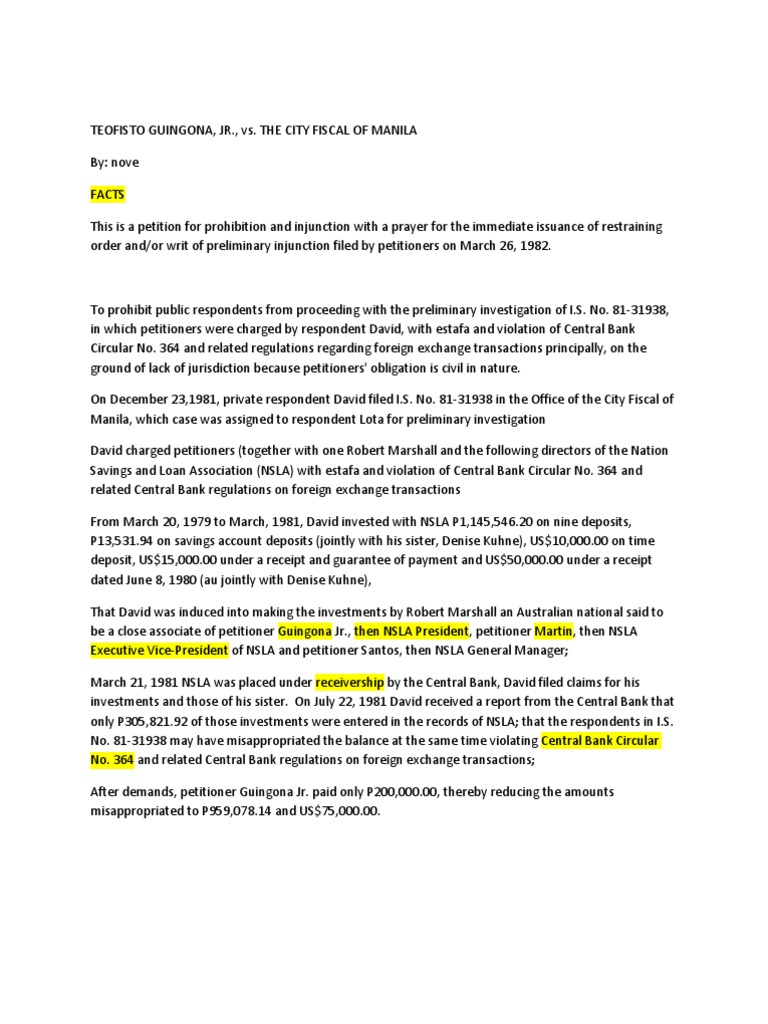 TEOFISTO GUINGONA, JR., vs. THE CITY FISCAL OF MANILA

By: nove

FACTS

This is a petition for prohibition and injunction with a prayer for the immediate issuance of restraining order and/or writ of preliminary injunction filed by petitioners on March 26, 1982.

To prohibit public respondents from proceeding with the preliminary investigation of I.S. No. 81-31938, in which petitioners were charged by respondent David, with estafa and violation of Central Bank Circular No. 364 and related regulations regarding foreign exchange transactions principally, on the ground of lack of jurisdiction because petitioners' obligation is civil in nature.

On December 23,1981, private respondent David filed I.S. No. 81-31938 in the Office of the City Fiscal of Manila, which case was assigned to respondent Lota for preliminary investigation

David charged petitioners (together with one Robert Marshall and the following directors of the Nation Savings and Loan Association (NSLA) with estafa and violation of Central Bank Circular No. 364 and related Central Bank regulations on foreign exchange transactions

From March 20, 1979 to March, 1981, David invested with NSLA P1,145,546.20 on nine deposits, P13,531.94 on savings account deposits (jointly with his sister, Denise Kuhne), US$10,000.00 on time deposit, US$15,000.00 under a receipt and guarantee of payment and US$50,000.00 under a receipt dated June 8, 1980 (au jointly with Denise Kuhne),

That David was induced into making the investments by Robert Marshall an Australian national said to be a close associate of petitioner Guingona Jr., then NSLA President, petitioner Martin, then NSLA Executive Vice-President of NSLA and petitioner Santos, then NSLA General Manager;

March 21, 1981 NSLA was placed under receivership by the Central Bank, David filed claims for his investments and those of his sister. On July 22, 1981 David received a report from the Central Bank that only P305,821.92 of those investments were entered in the records of NSLA; that the respondents in I.S. No. 81-31938 may have misappropriated the balance at the same time violating Central Bank Circular No. 364 and related Central Bank regulations on foreign exchange transactions;

After demands, petitioner Guingona Jr. paid only P200,000.00, thereby reducing the amounts misappropriated to P959,078.14 and US$75,000.00.